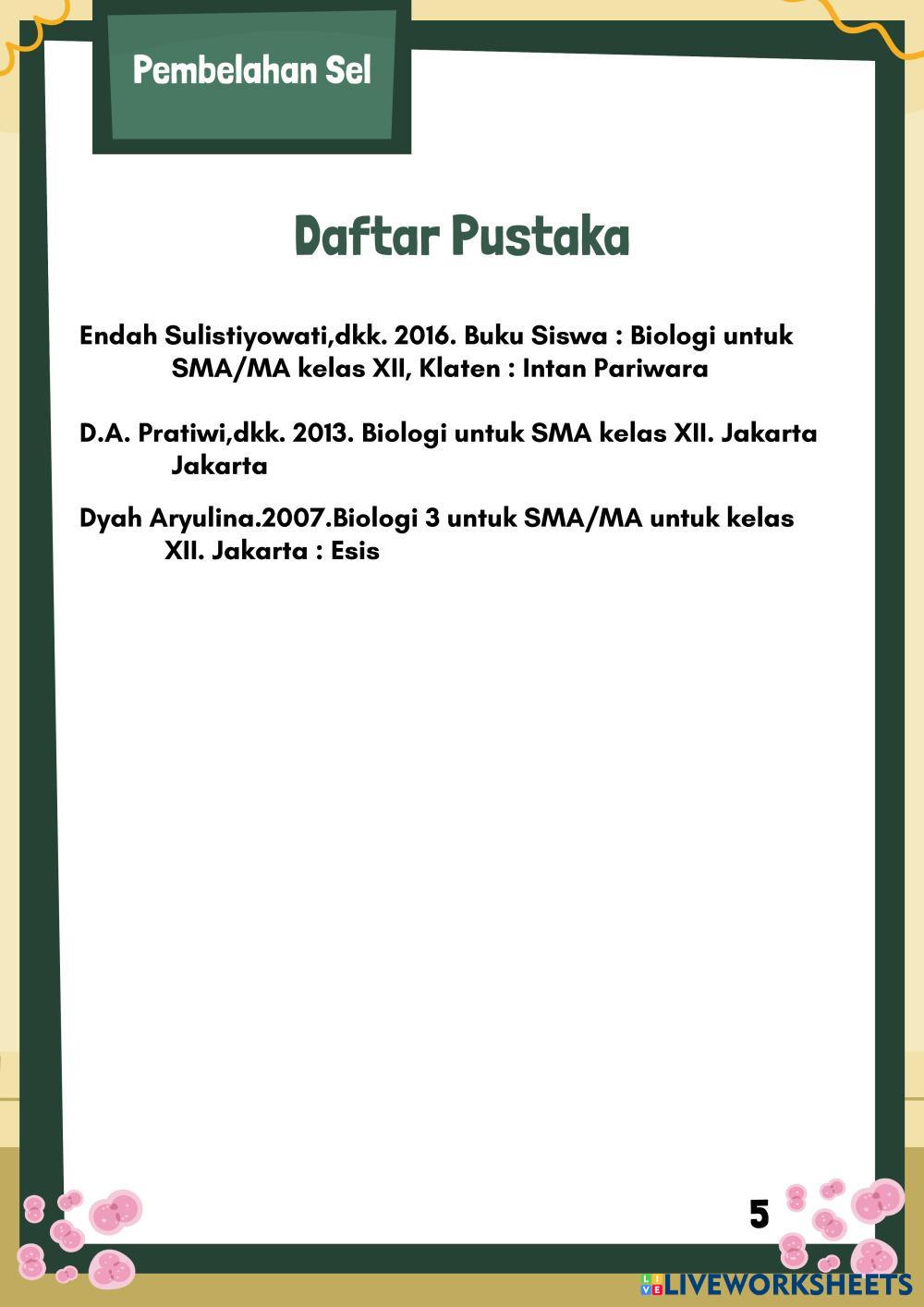 Pembelahan Sel

Daftar Pustaka

Endah Sulistiyowati,dkk. 2016. Buku Siswa : Biologi untuk SMA/MA kelas XII, Klaten : Intan Pariwara

D.A. Pratiwi,dkk. 2013. Biologi untuk SMA kelas XII. Jakarta Jakarta

Dyah Aryulina.2007.Biologi 3 untuk SMA/MA untuk kelas XII. Jakarta : Esis

5

LIVEWORKSHEETS